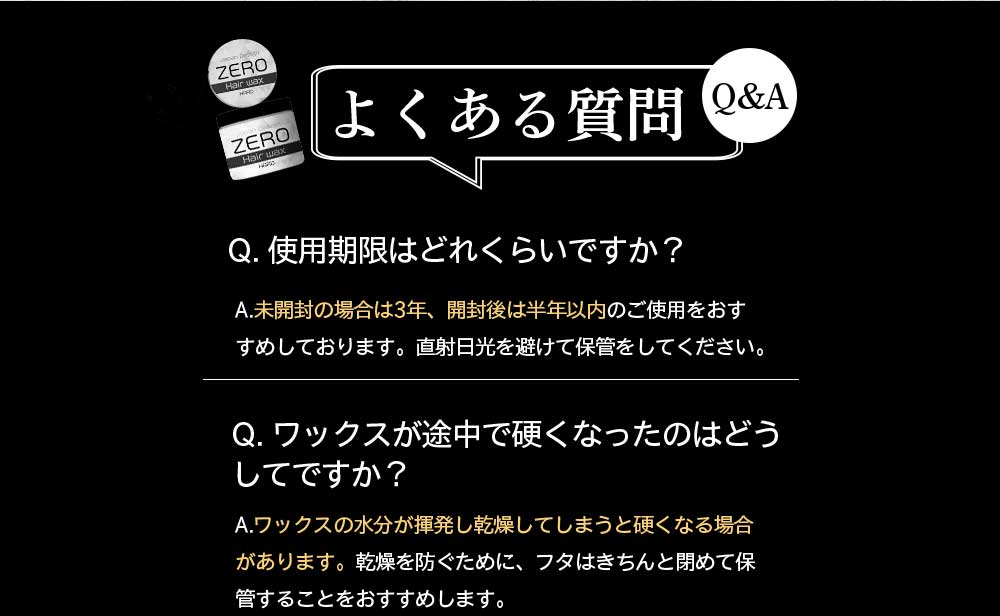 ZERO
Hair wax

ZERO
Hair wax

よくある質問 Q&A

Q. 使用期限はどれくらいですか？

A.未開封の場合は3年、開封後は半年以内のご使用をおすすめしております。直射日光を避けて保管をしてください。

Q. ワックスが途中で硬くなったのはどうしてですか？

A.ワックスの水分が揮発し乾燥してしまうと硬くなる場合があります。乾燥を防ぐために、フタはきちんと閉めて保管することをおすすめします。